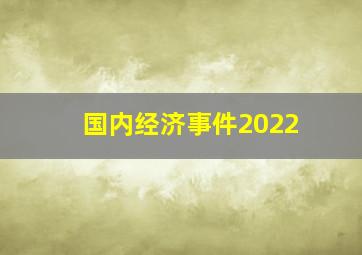 国内经济事件2022